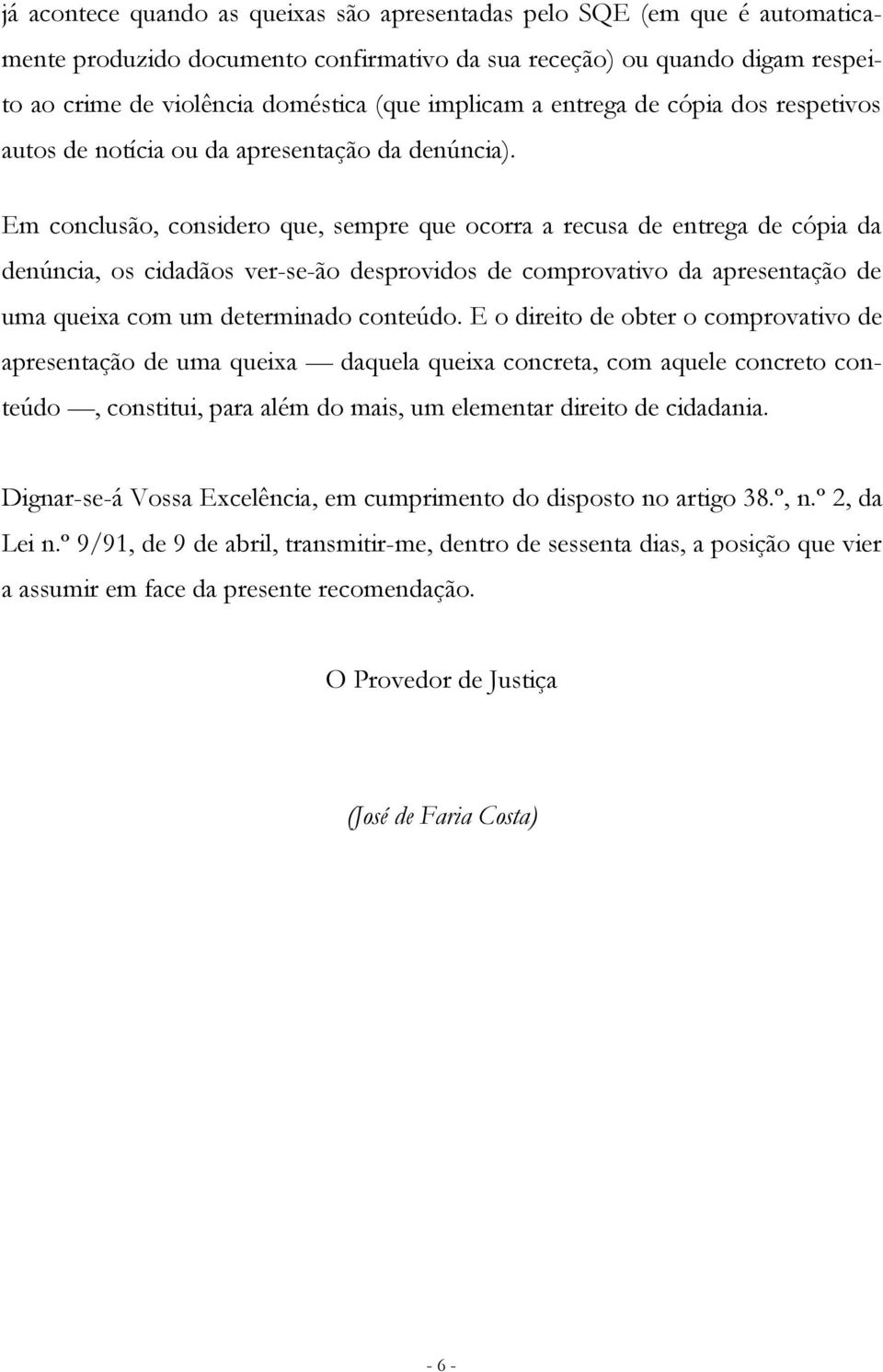 já acontece quando as queixas são apresentadas pelo SQE (em que é automaticamente produzido documento confirmativo da sua receção) ou quando digam respeito ao crime de violência doméstica (que implicam a entrega de cópia dos respetivos autos de notícia ou da apresentação da denúncia).

Em conclusão, considero que, sempre que ocorra a recusa de entrega de cópia da denúncia, os cidadãos ver-se-ão desprovidos de comprovativo da apresentação de uma queixa com um determinado conteúdo. E o direito de obter o comprovativo de apresentação de uma queixa — daquela queixa concreta, com aquele concreto conteúdo —, constitui, para além do mais, um elementar direito de cidadania.

Dignar-se-á Vossa Excelência, em cumprimento do disposto no artigo 38.º, n.º 2, da Lei n.º 9/91, de 9 de abril, transmitir-me, dentro de sessenta dias, a posição que vier a assumir em face da presente recomendação.

O Provedor de Justiça

(José de Faria Costa)

- 6 -